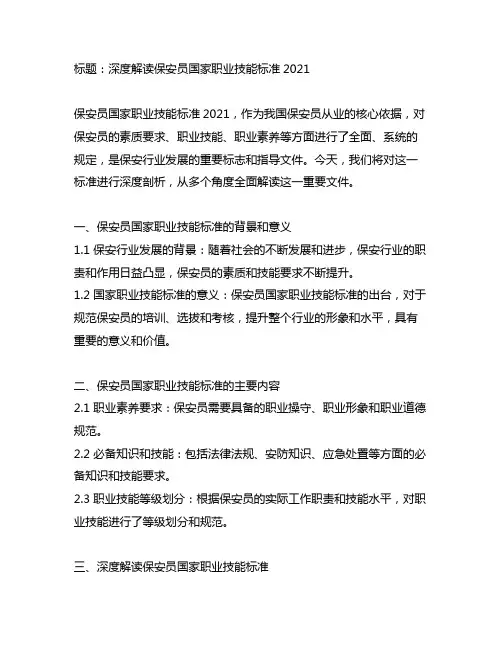 标题：深度解读保安员国家职业技能标准 2021

保安员国家职业技能标准 2021，作为我国保安员从业的核心依据，对保安员的素质要求、职业技能、职业素养等方面进行了全面、系统的规定，是保安行业发展的重要标志和指导文件。今天，我们将对这一标准进行深度剖析，从多个角度全面解读这一重要文件。

一、保安员国家职业技能标准的背景和意义
1.1 保安行业发展的背景：随着社会的不断发展和进步，保安行业的职责和作用日益凸显，保安员的素质和技能要求不断提升。
1.2 国家职业技能标准的意义：保安员国家职业技能标准的出台，对于规范保安员的培训、选拔和考核，提升整个行业的形象和水平，具有重要的意义和价值。

二、保安员国家职业技能标准的主要内容
2.1 职业素养要求：保安员需要具备的职业操守、职业形象和职业道德规范。
2.2 必备知识和技能：包括法律法规、安防知识、应急处置等方面的必备知识和技能要求。
2.3 职业技能等级划分：根据保安员的实际工作职责和技能水平，对职业技能进行了等级划分和规范。

三、深度解读保安员国家职业技能标准